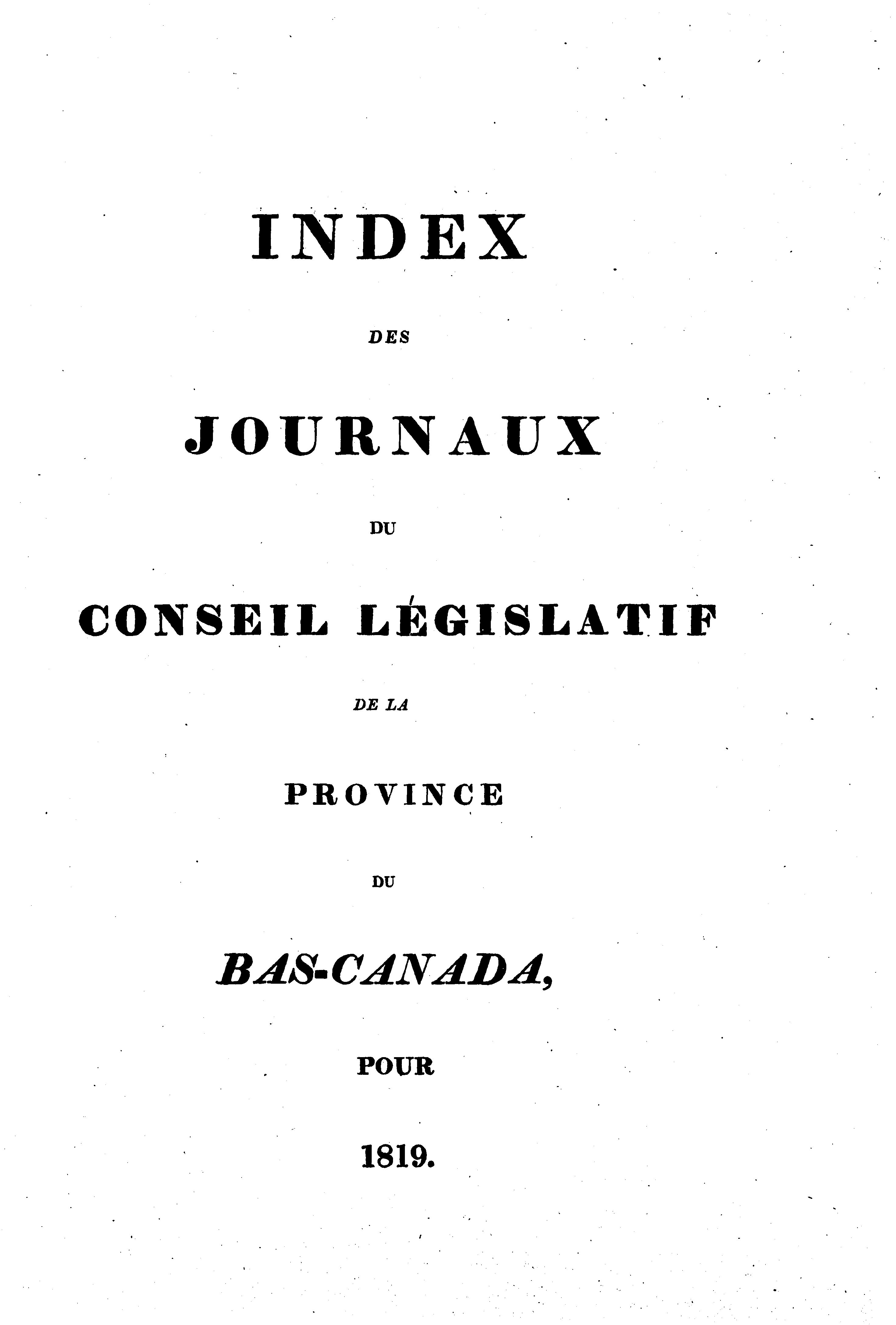 INDEX

DES

JOURNAUX

DU

CONSEIL LÉGISLATIF

DE LA

PROVINCE

DU

BAS-CANADA,

POUR

1819.